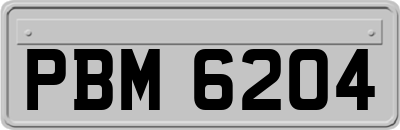 PBM 6204